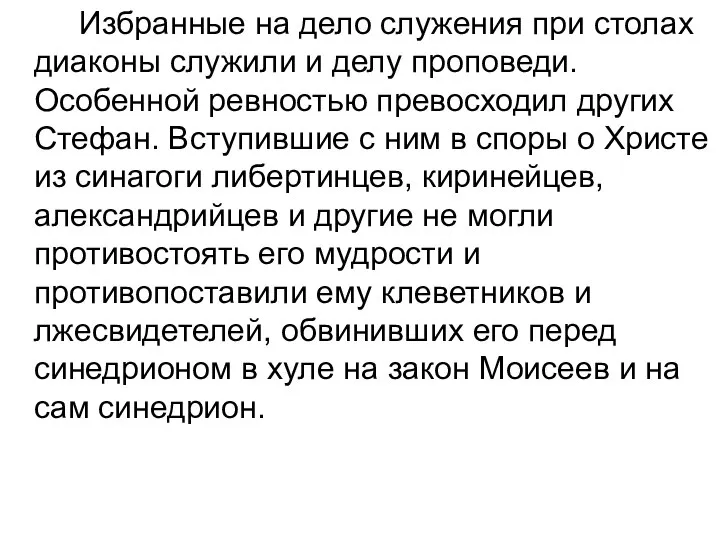 Избранные на дело служения при столах диаконы служили и делу проповеди. Особенной ревностью превосходил других Стефан. Вступившие с ним в споры о Христе из синагоги либертинцев, киринейцев, александрийцев и другие не могли противостоять его мудрости и противопоставили ему клеветников и лжесвидетелей, обвинивших его перед синедрионом в хуле на закон Моисеев и на сам синедрион.